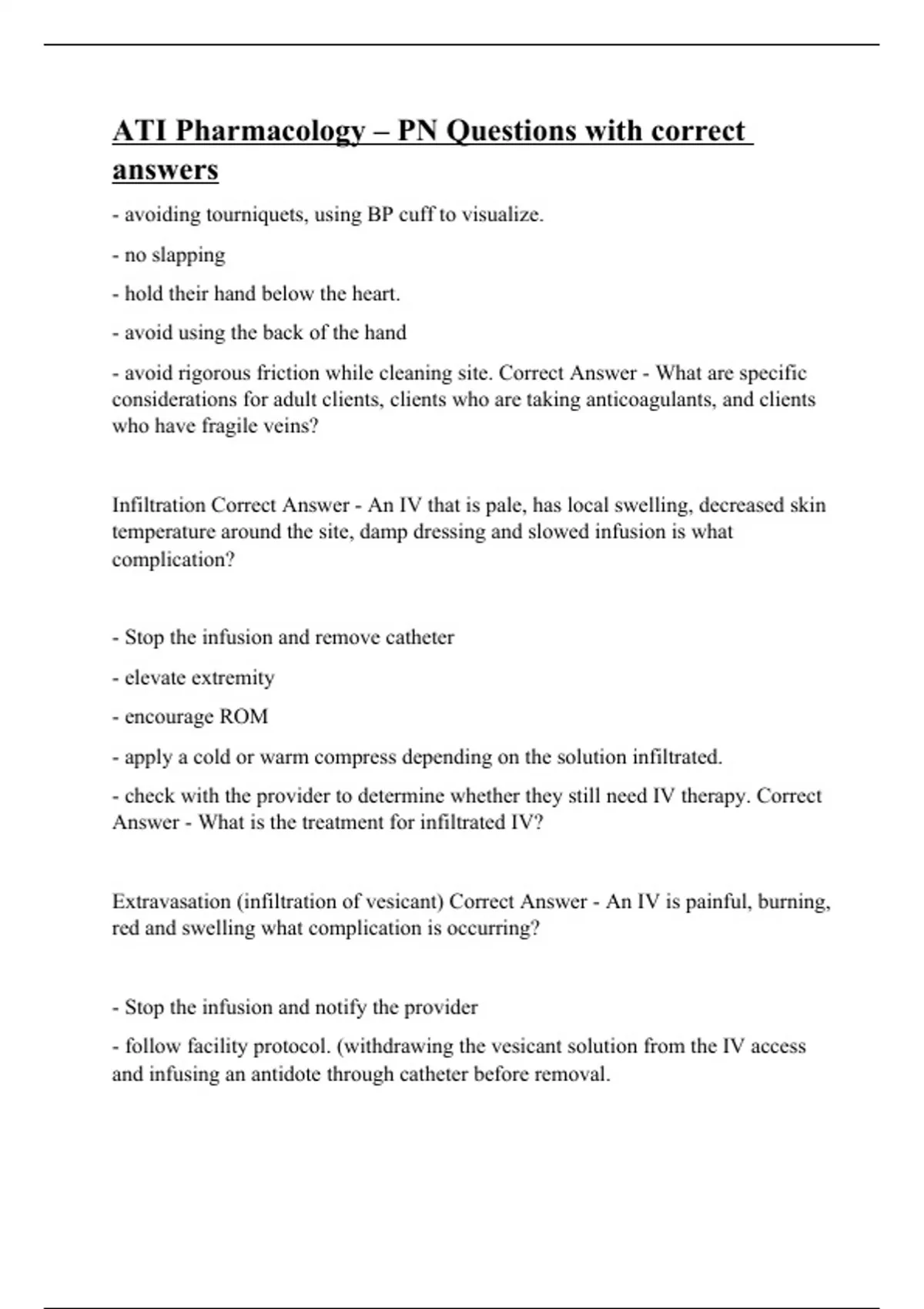 ATI Pharmacology – PN Questions with correct answers

- avoiding tourniquets, using BP cuff to visualize.

- no slapping

- hold their hand below the heart.

- avoid using the back of the hand

- avoid rigorous friction while cleaning site. Correct Answer - What are specific considerations for adult clients, clients who are taking anticoagulants, and clients who have fragile veins?

Infiltration Correct Answer - An IV that is pale, has local swelling, decreased skin temperature around the site, damp dressing and slowed infusion is what complication?

- Stop the infusion and remove catheter

- elevate extremity

- encourage ROM

- apply a cold or warm compress depending on the solution infiltrated.

- check with the provider to determine whether they still need IV therapy. Correct Answer - What is the treatment for infiltrated IV?

Extravasation (infiltration of vesicant) Correct Answer - An IV is painful, burning, red and swelling what complication is occurring?

- Stop the infusion and notify the provider

- follow facility protocol. (withdrawing the vesicant solution from the IV access and infusing an antidote through catheter before removal.